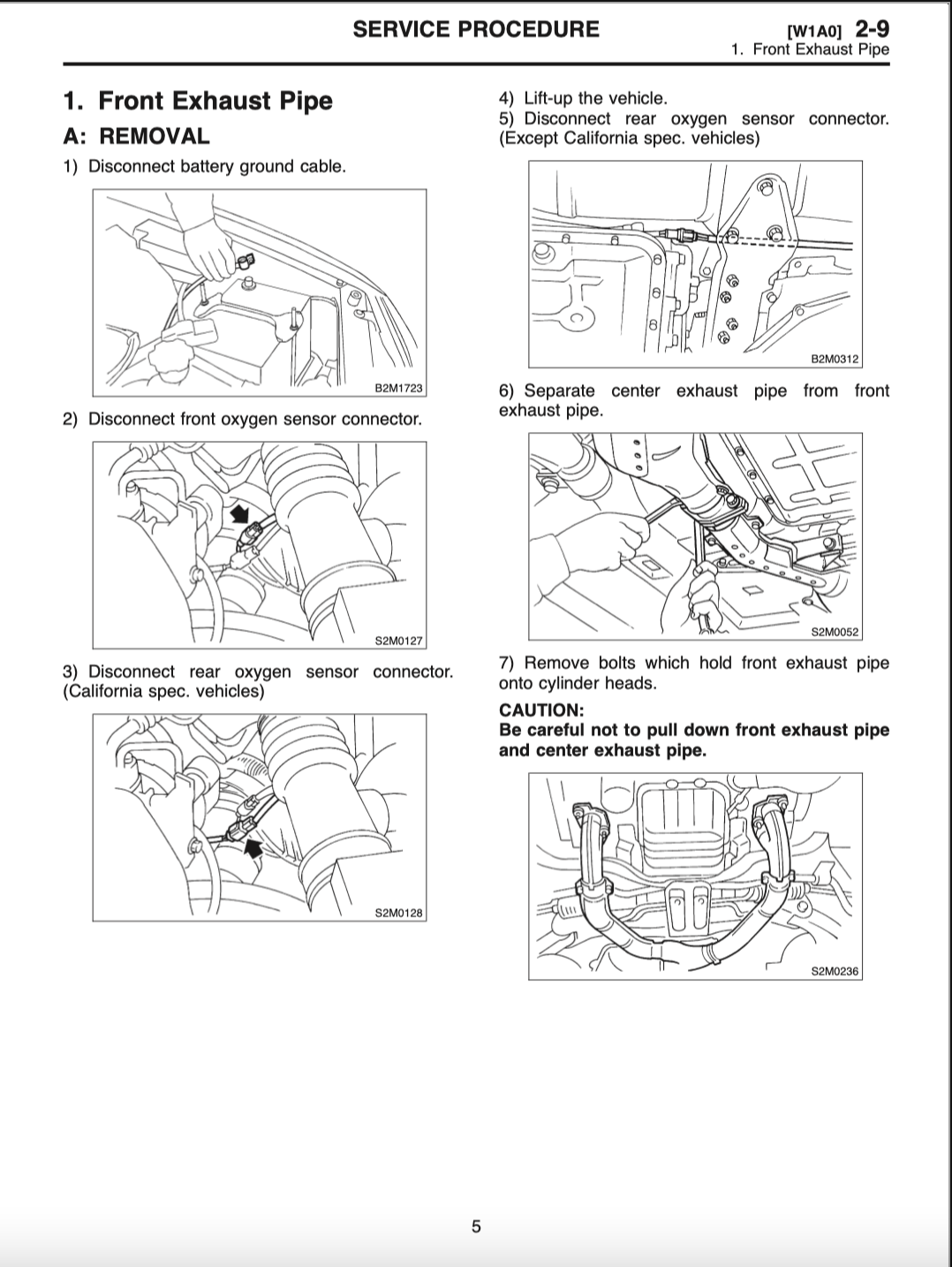 SERVICE PROCEDURE

[W1A0] 2-9
1. Front Exhaust Pipe

1. Front Exhaust Pipe

A: REMOVAL

1) Disconnect battery ground cable.

B2M1723

2) Disconnect front oxygen sensor connector.

S2M0127

3) Disconnect rear oxygen sensor connector. (California spec. vehicles)

S2M0128

4) Lift-up the vehicle.
5) Disconnect rear oxygen sensor connector. (Except California spec. vehicles)

B2M0312

6) Separate center exhaust pipe from front exhaust pipe.

S2M0052

7) Remove bolts which hold front exhaust pipe onto cylinder heads.

CAUTION:
Be careful not to pull down front exhaust pipe and center exhaust pipe.

S2M0236

5